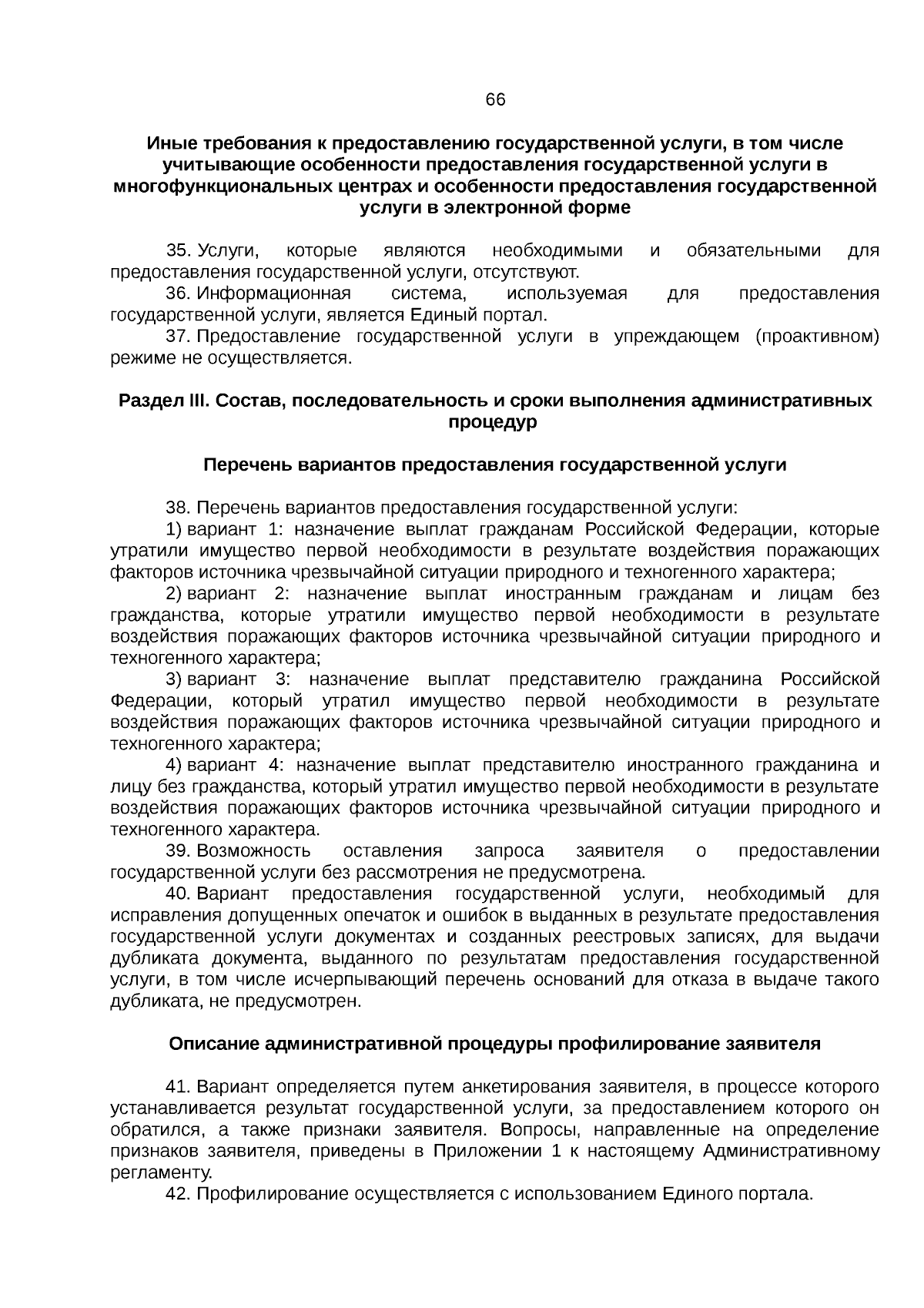 66

Иные требования к предоставлению государственной услуги, в том числе учитывающие особенности предоставления государственной услуги в многофункциональных центрах и особенности предоставления государственной услуги в электронной форме

35. Услуги, которые являются необходимыми и обязательными для предоставления государственной услуги, отсутствуют.

36. Информационная система, используемая для предоставления государственной услуги, является Единый портал.

37. Предоставление государственной услуги в упреждающем (проактивном) режиме не осуществляется.

Раздел III. Состав, последовательность и сроки выполнения административных процедур

Перечень вариантов предоставления государственной услуги

38. Перечень вариантов предоставления государственной услуги:

1) вариант 1: назначение выплат гражданам Российской Федерации, которые утратили имущество первой необходимости в результате воздействия поражающих факторов источника чрезвычайной ситуации природного и техногенного характера;

2) вариант 2: назначение выплат иностранным гражданам и лицам без гражданства, которые утратили имущество первой необходимости в результате воздействия поражающих факторов источника чрезвычайной ситуации природного и техногенного характера;

3) вариант 3: назначение выплат представителю гражданина Российской Федерации, который утратил имущество первой необходимости в результате воздействия поражающих факторов источника чрезвычайной ситуации природного и техногенного характера;

4) вариант 4: назначение выплат представителю иностранного гражданина и лицу без гражданства, который утратил имущество первой необходимости в результате воздействия поражающих факторов источника чрезвычайной ситуации природного и техногенного характера.

39. Возможность оставления запроса заявителя о предоставлении государственной услуги без рассмотрения не предусмотрена.

40. Вариант предоставления государственной услуги, необходимый для исправления допущенных опечаток и ошибок в выданных в результате предоставления государственной услуги документах и созданных реестровых записях, для выдачи дубликата документа, выданного по результатам предоставления государственной услуги, в том числе исчерпывающий перечень оснований для отказа в выдаче такого дубликата, не предусмотрен.

Описание административной процедуры профилирование заявителя

41. Вариант определяется путем анкетирования заявителя, в процессе которого устанавливается результат государственной услуги, за предоставлением которого он обратился, а также признаки заявителя. Вопросы, направленные на определение признаков заявителя, приведены в Приложении 1 к настоящему Административному регламенту.

42. Профилирование осуществляется с использованием Единого портала.